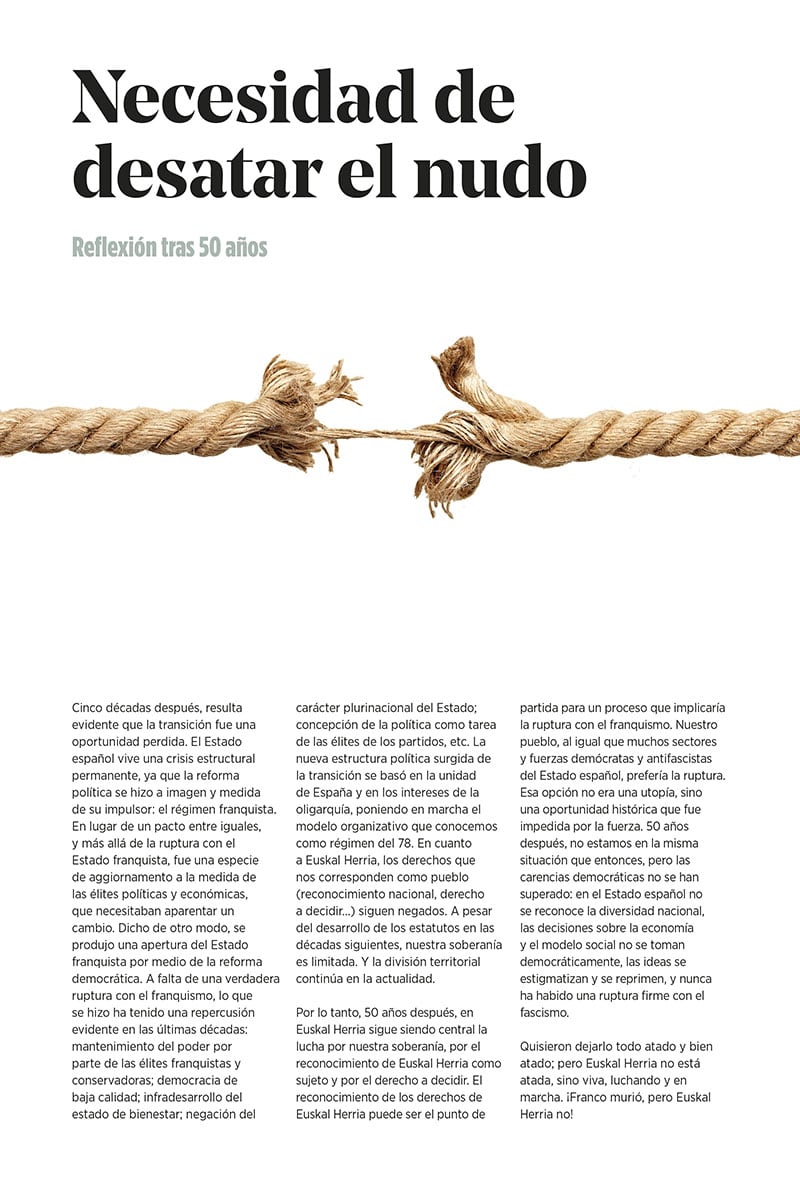 Necesidad de desatar el nudo

Reflexión tras 50 años

Cinco décadas después, resulta evidente que la transición fue una oportunidad perdida. El Estado español vive una crisis estructural permanente, ya que la reforma política se hizo a imagen y medida de su impulsor: el régimen franquista. En lugar de un pacto entre iguales, y más allá de la ruptura con el Estado franquista, fue una especie de aggiornamento a la medida de las élites políticas y económicas, que necesitaban aparentar un cambio. Dicho de otro modo, se produjo una apertura del Estado franquista por medio de la reforma democrática. A falta de una verdadera ruptura con el franquismo, lo que se hizo ha tenido una repercusión evidente en las últimas décadas: mantenimiento del poder por parte de las élites franquistas y conservadoras; democracia de baja calidad; infradesarrollo del estado de bienestar; negación del carácter plurinacional del Estado; concepción de la política como tarea de las élites de los partidos, etc. La nueva estructura política surgida de la transición se basó en la unidad de España y en los intereses de la oligarquía, poniendo en marcha el modelo organizativo que conocemos como régimen del 78. En cuanto a Euskal Herria, los derechos que nos corresponden como pueblo (reconocimiento nacional, derecho a decidir...) siguen negados. A pesar del desarrollo de los estatutos en las décadas siguientes, nuestra soberanía es limitada. Y la división territorial continúa en la actualidad.

Por lo tanto, 50 años después, en Euskal Herria sigue siendo central la lucha por nuestra soberanía, por el reconocimiento de Euskal Herria como sujeto y por el derecho a decidir. El reconocimiento de los derechos de Euskal Herria puede ser el punto de partida para un proceso que implicaría la ruptura con el franquismo. Nuestro pueblo, al igual que muchos sectores y fuerzas demócratas y antifascistas del Estado español, prefería la ruptura. Esa opción no era una utopía, sino una oportunidad histórica que fue impedida por la fuerza. 50 años después, no estamos en la misma situación que entonces, pero las carencias democráticas no se han superado: en el Estado español no se reconoce la diversidad nacional, las decisiones sobre la economía y el modelo social no se toman democráticamente, las ideas se estigmatizan y se reprimen, y nunca ha habido una ruptura firme con el fascismo.

Quisieron dejarlo todo atado y bien atado; pero Euskal Herria no está atada, sino viva, luchando y en marcha. ¡Franco murió, pero Euskal Herria no!